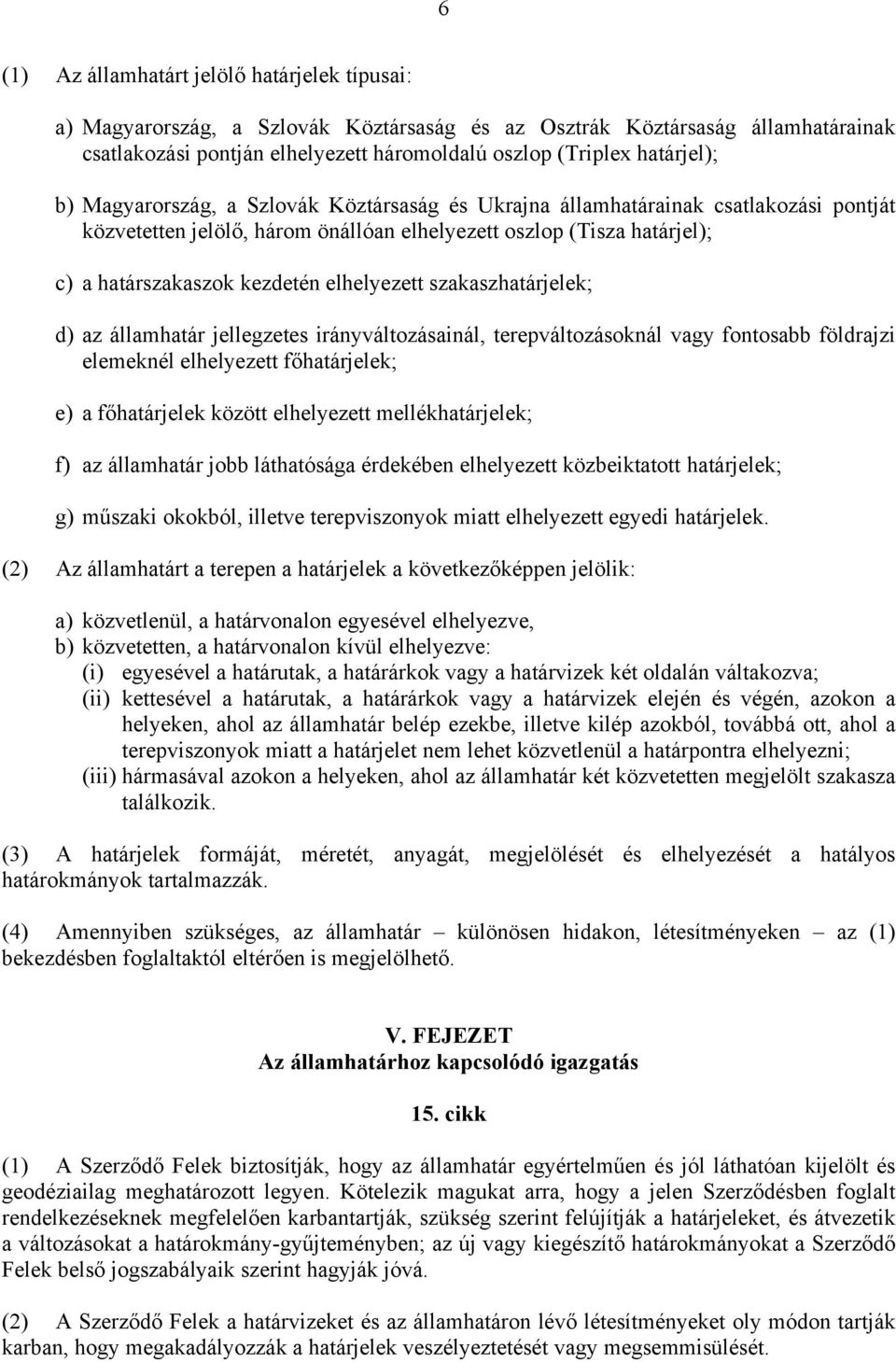 6

(1) Az államhatárt jelölő határjelek típusai:

a) Magyarország, a Szlovák Köztársaság és az Osztrák Köztársaság államhatárainak csatlakozási pontján elhelyezett háromoldalú oszlop (Triplex határjel);

b) Magyarország, a Szlovák Köztársaság és Ukrajna államhatárainak csatlakozási pontját közvetetten jelölő, három önállóan elhelyezett oszlop (Tisza határjel);

c) a határszakaszok kezdetén elhelyezett szakaszhatárjelek;

d) az államhatár jellegzetes irányváltozásainál, terepváltozásoknál vagy fontosabb földrajzi elemeknél elhelyezett főhatárjelek;

e) a főhatárjelek között elhelyezett mellékhatárjelek;

f) az államhatár jobb láthatósága érdekében elhelyezett közbeiktatott határjelek;

g) műszaki okokból, illetve terepviszonyok miatt elhelyezett egyedi határjelek.

(2) Az államhatárt a terepen a határjelek a következőképpen jelölik:

a) közvetlenül, a határvonalon egyesével elhelyezve,
b) közvetetten, a határvonalon kívül elhelyezve:
(i) egyesével a határutak, a határárkok vagy a határvizek két oldalán váltakozva;
(ii) kettesével a határutak, a határárkok vagy a határvizek elején és végén, azokon a helyeken, ahol az államhatár belép ezekbe, illetve kilép azokból, továbbá ott, ahol a terepviszonyok miatt a határjelet nem lehet közvetlenül a határpontra elhelyezni;
(iii) hármasával azokon a helyeken, ahol az államhatár két közvetetten megjelölt szakasza találkozik.

(3) A határjelek formáját, méretét, anyagát, megjelölését és elhelyezését a hatályos határokmányok tartalmazzák.

(4) Amennyiben szükséges, az államhatár – különösen hidakon, létesítményeken – az (1) bekezdésben foglaltaktól eltérően is megjelölhető.

V. FEJEZET
Az államhatárhoz kapcsolódó igazgatás

15. cikk

(1) A Szerződő Felek biztosítják, hogy az államhatár egyértelműen és jól láthatóan kijelölt és geodéziailag meghatározott legyen. Kötelezik magukat arra, hogy a jelen Szerződésben foglalt rendelkezéseknek megfelelően karbantartják, szükség szerint felújítják a határjeleket, és átvezetik a változásokat a határokmány-gyűjteményben; az új vagy kiegészítő határokmányokat a Szerződő Felek belső jogszabályaik szerint hagyják jóvá.

(2) A Szerződő Felek a határvizeket és az államhatáron lévő létesítményeket oly módon tartják karban, hogy megakadályozzák a határjelek veszélyeztetését vagy megsemmisülését.